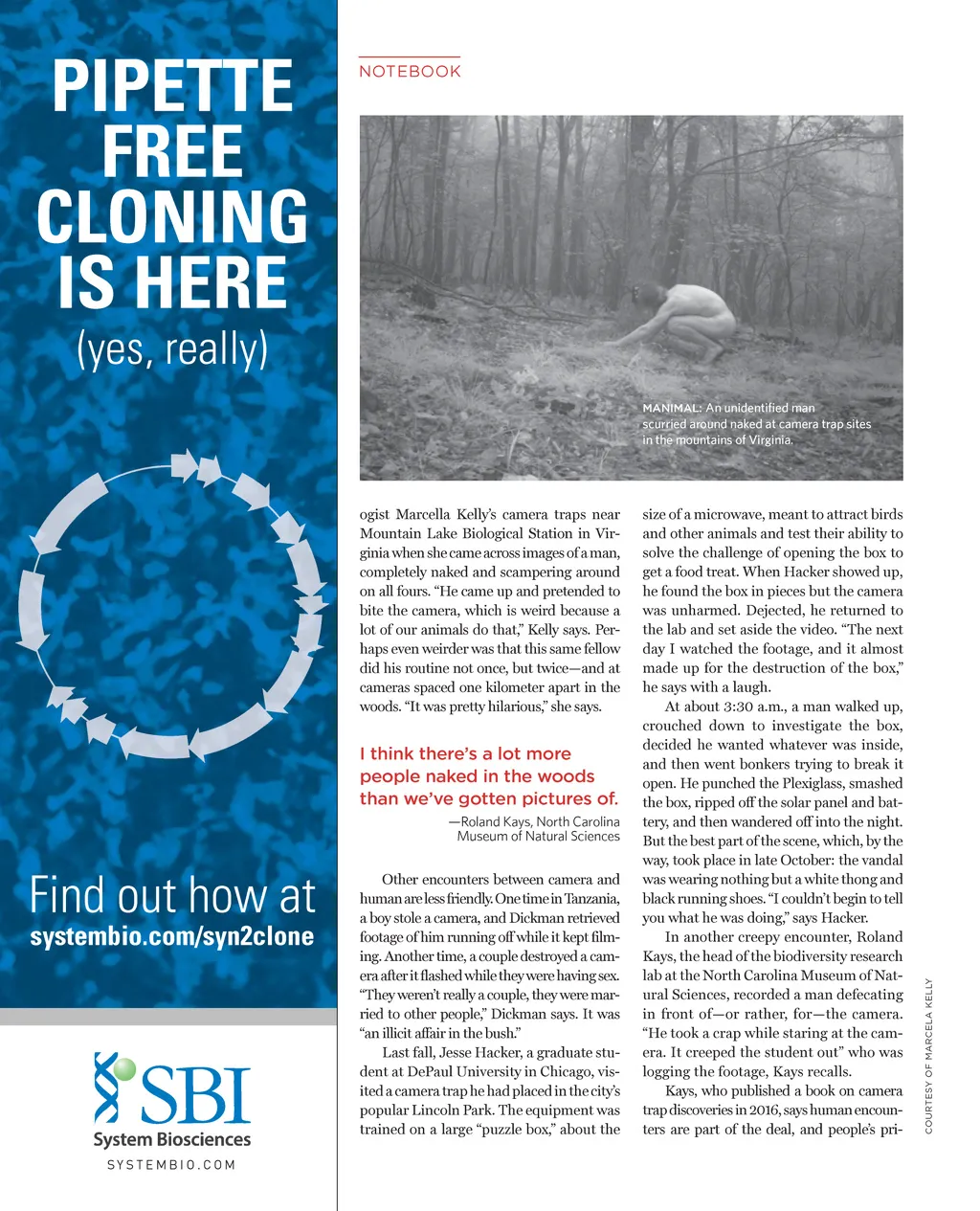 PIPETTE FREE CLONING IS HERE

(yes, really)

Find out how at
systembio.com/syn2clone

SBI
System Biosciences
SYSTEMBIO.COM

NOTEBOOK

MANIMAL: An unidentified man scurried around naked at camera trap sites in the mountains of Virginia.

ogist Marcella Kelly's camera traps near Mountain Lake Biological Station in Virginia when she came across images of a man, completely naked and scampering around on all fours. "He came up and pretended to bite the camera, which is weird because a lot of our animals do that," Kelly says. Perhaps even weirder was that this same fellow did his routine not once, but twice—and at cameras spaced one kilometer apart in the woods. "It was pretty hilarious," she says.

I think there's a lot more people naked in the woods than we've gotten pictures of.

—Roland Kays, North Carolina Museum of Natural Sciences

Other encounters between camera and human are less friendly. One time in Tanzania, a boy stole a camera, and Dickman retrieved footage of him running off while it kept filming. Another time, a couple destroyed a camera after it flashed while they were having sex. "They weren't really a couple, they were married to other people," Dickman says. It was "an illicit affair in the bush."

Last fall, Jesse Hacker, a graduate student at DePaul University in Chicago, visited a camera trap he had placed in the city's popular Lincoln Park. The equipment was trained on a large "puzzle box," about the size of a microwave, meant to attract birds and other animals and test their ability to solve the challenge of opening the box to get a food treat. When Hacker showed up, he found the box in pieces but the camera was unharmed. Dejected, he returned to the lab and set aside the video. "The next day I watched the footage, and it almost made up for the destruction of the box," he says with a laugh.

At about 3:30 a.m., a man walked up, crouched down to investigate the box, decided he wanted whatever was inside, and then went bonkers trying to break it open. He punched the Plexiglass, smashed the box, ripped off the solar panel and battery, and then wandered off into the night. But the best part of the scene, which, by the way, took place in late October: the vandal was wearing nothing but a white thong and black running shoes. "I couldn't begin to tell you what he was doing," says Hacker.

In another creepy encounter, Roland Kays, the head of the biodiversity research lab at the North Carolina Museum of Natural Sciences, recorded a man defecating in front of—or rather, for—the camera. "He took a crap while staring at the camera. It creeped the student out" who was logging the footage, Kays recalls.

Kays, who published a book on camera trap discoveries in 2016, says human encounters are part of the deal, and people's pri-

COURTESY OF MARCELA KELLY